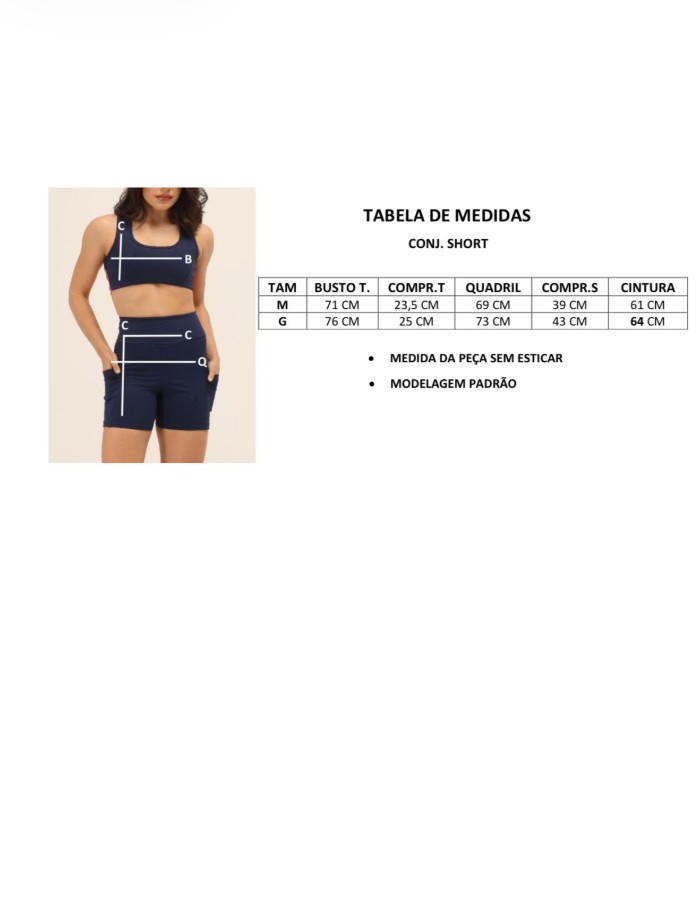 C

B

C

C

Q

TABELA DE MEDIDAS

CONJ. SHORT

| TAM | BUSTO T. | COMPR.T | QUADRIL | COMPR.S | CINTURA |
|---|---|---|---|---|---|
| M | 71 CM | 23,5 CM | 69 CM | 39 CM | 61 CM |
| G | 76 CM | 25 CM | 73 CM | 43 CM | 64 CM |

• MEDIDA DA PEÇA SEM ESTICAR

• MODELAGEM PADRÃO